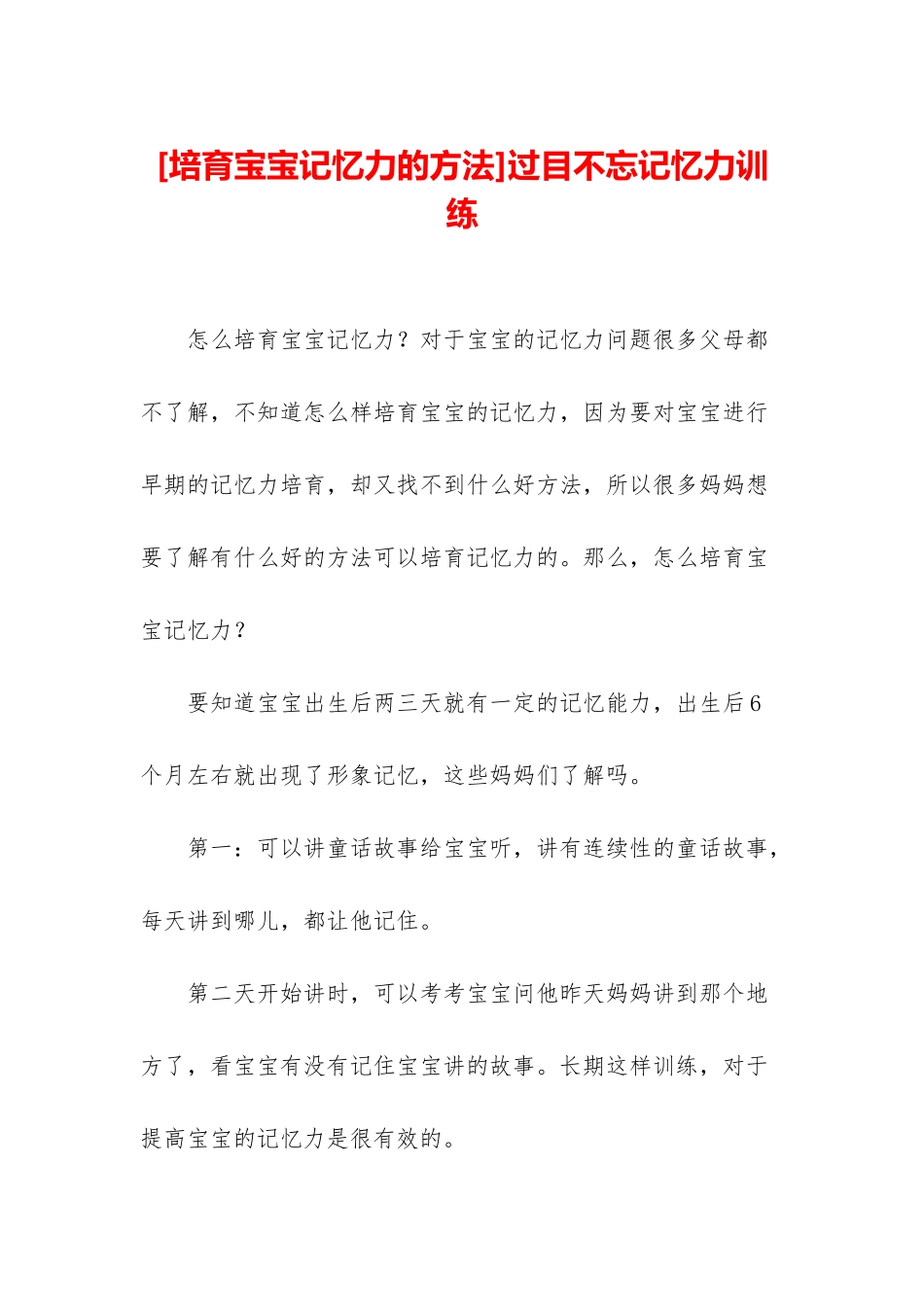 [培育宝宝记忆力的方法]过目不忘记忆力训练

怎么培育宝宝记忆力？对于宝宝的记忆力问题很多父母都不了解，不知道怎么样培育宝宝的记忆力，因为要对宝宝进行早期的记忆力培育，却又找不到什么好方法，所以很多妈妈想要了解有什么好的方法可以培育记忆力的。那么，怎么培育宝宝记忆力？

要知道宝宝出生后两三天就有一定的记忆能力，出生后6个月左右就出现了形象记忆，这些妈妈们了解吗。

第一：可以讲童话故事给宝宝听，讲有连续性的童话故事，每天讲到哪儿，都让他记住。

第二天开始讲时，可以考考宝宝问他昨天妈妈讲到那个地方了，看宝宝有没有记住宝宝讲的故事。长期这样训练，对于提高宝宝的记忆力是很有效的。